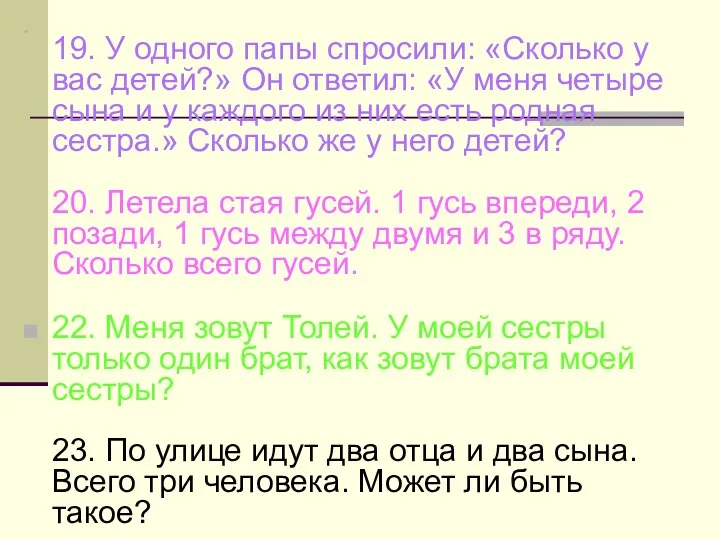 19. У одного папы спросили: «Сколько у вас детей?» Он ответил: «У меня четыре сына и у каждого из них есть родная сестра.» Сколько же у него детей?

20. Летела стая гусей. 1 гусь впереди, 2 позади, 1 гусь между двумя и 3 в ряду. Сколько всего гусей.

22. Меня зовут Толей. У моей сестры только один брат, как зовут брата моей сестры?

23. По улице идут два отца и два сына. Всего три человека. Может ли быть такое?